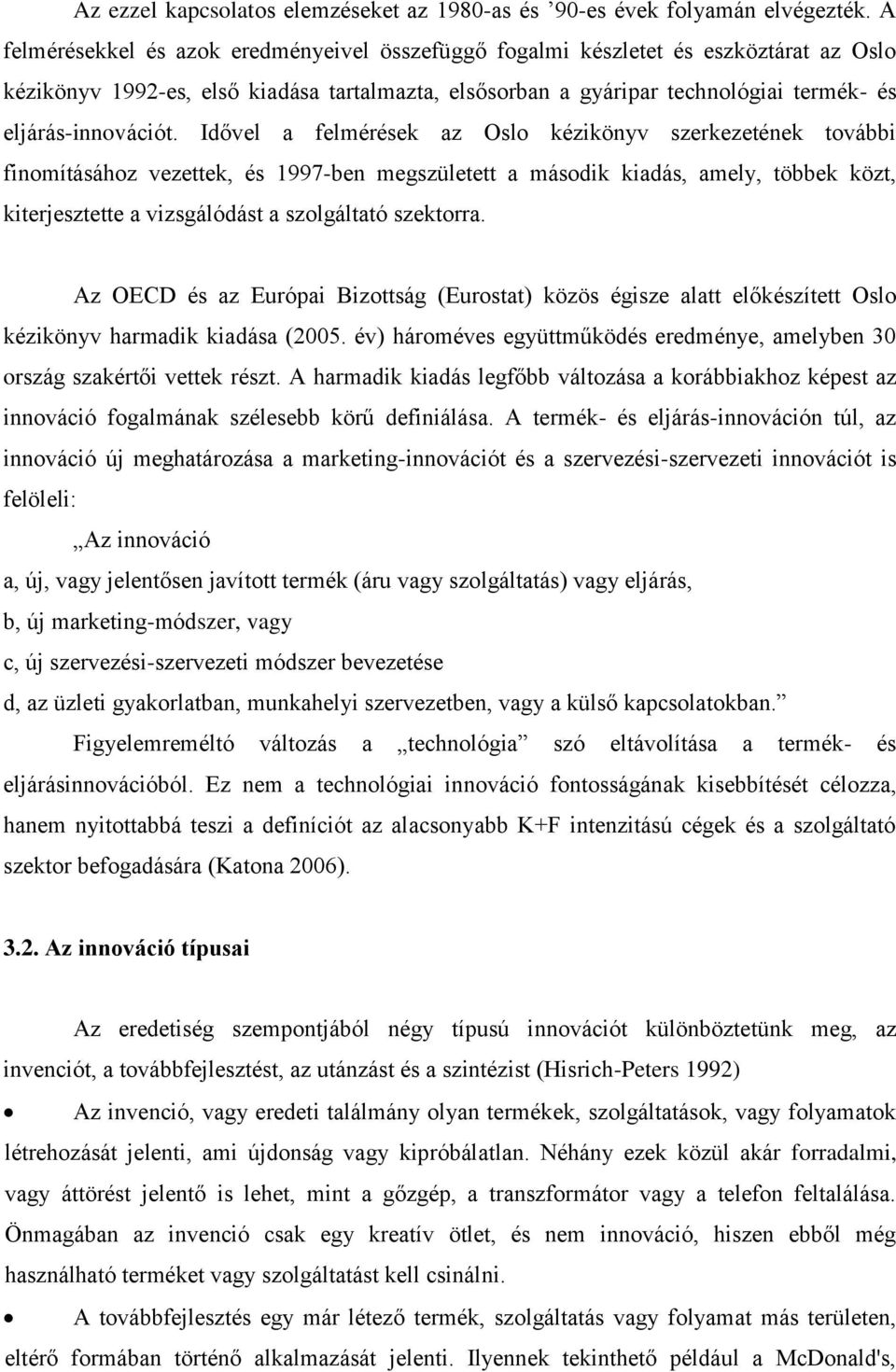 Az ezzel kapcsolatos elemzéseket az 1980-as és ’90-es évek folyamán elvégezték. A felmérésekkel és azok eredményeivel összefüggő fogalmi készletet és eszköztárat az Oslo kézikönyv 1992-es, első kiadása tartalmazta, elsősorban a gyáripar technológiai termék- és eljárás-innovációt. Idővel a felmérések az Oslo kézikönyv szerkezetének további finomításához vezettek, és 1997-ben megszületett a második kiadás, amely, többek közt, kiterjesztette a vizsgálódást a szolgáltató szektorra.

Az OECD és az Európai Bizottság (Eurostat) közös égisze alatt előkészített Oslo kézikönyv harmadik kiadása (2005. év) hároméves együttműködés eredménye, amelyben 30 ország szakértői vettek részt. A harmadik kiadás legfőbb változása a korábbiakhoz képest az innováció fogalmának szélesebb körű definiálása. A termék- és eljárás-innováción túl, az innováció új meghatározása a marketing-innovációt és a szervezési-szervezeti innovációt is felöleli:

„Az innováció

a, új, vagy jelentősen javított termék (áru vagy szolgáltatás) vagy eljárás,

b, új marketing-módszer, vagy

c, új szervezési-szervezeti módszer bevezetése

d, az üzleti gyakorlatban, munkahelyi szervezetben, vagy a külső kapcsolatokban.”

Figyelemreméltó változás a „technológia” szó eltávolítása a termék- és eljárásinnovációból. Ez nem a technológiai innováció fontosságának kisebbítését célozza, hanem nyitottabbá teszi a definíciót az alacsonyabb K+F intenzitású cégek és a szolgáltató szektor befogadására (Katona 2006).

3.2. Az innováció típusai

Az eredetiség szempontjából négy típusú innovációt különböztetünk meg, az invenciót, a továbbfejlesztést, az utánzást és a szintézist (Hisrich-Peters 1992)

• Az invenció, vagy eredeti találmány olyan termékek, szolgáltatások, vagy folyamatok létrehozását jelenti, ami újdonság vagy kipróbálatlan. Néhány ezek közül akár forradalmi, vagy áttörést jelentő is lehet, mint a gőzgép, a transzformátor vagy a telefon feltalálása. Önmagában az invenció csak egy kreatív ötlet, és nem innováció, hiszen ebből még használható terméket vagy szolgáltatást kell csinálni.

• A továbbfejlesztés egy már létező termék, szolgáltatás vagy folyamat más területen, eltérő formában történő alkalmazását jelenti. Ilyennek tekinthető például a McDonald's,